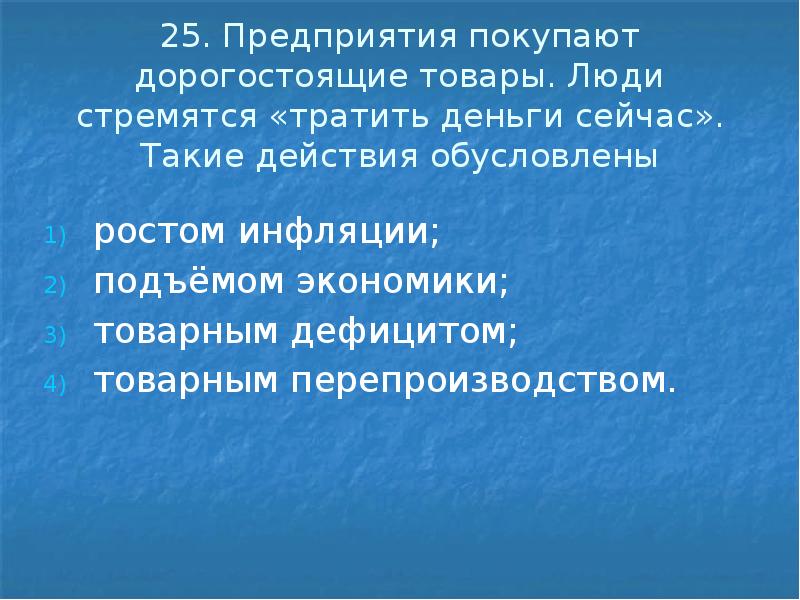 25. Предприятия покупают дорогостоящие товары. Люди стремятся «тратить деньги сейчас». Такие действия обусловлены

1) ростом инфляции;
2) подъёмом экономики;
3) товарным дефицитом;
4) товарным перепроизводством.